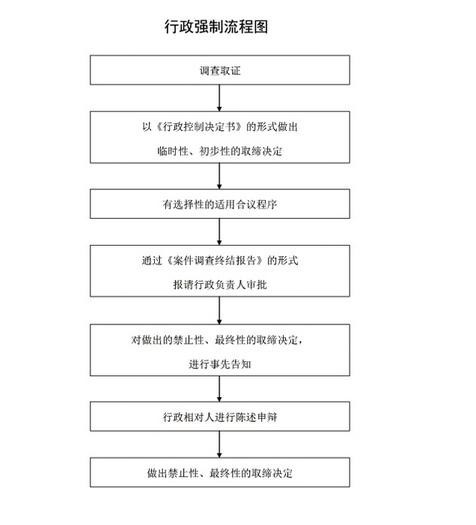 行政强制流程图

调查取证

以《行政控制决定书》的形式做出
临时性、初步性的取缔决定

有选择性的适用合议程序

通过《案件调查终结报告》的形式
报请行政负责人审批

对做出的禁止性、最终性的取缔决定，
进行事先告知

行政相对人进行陈述申辩

做出禁止性、最终性的取缔决定